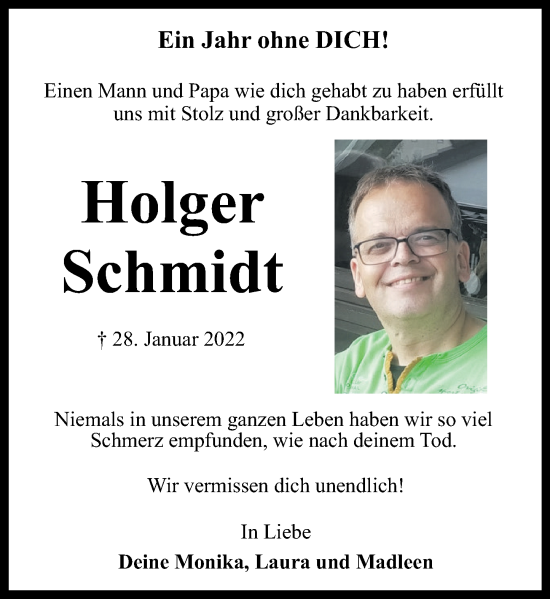 Ein Jahr ohne DICH!

Einen Mann und Papa wie dich gehabt zu haben erfüllt uns mit Stolz und großer Dankbarkeit.

Holger Schmidt

† 28. Januar 2022

Niemals in unserem ganzen Leben haben wir so viel Schmerz empfunden, wie nach deinem Tod.

Wir vermissen dich unendlich!

In Liebe

Deine Monika, Laura und Madleen